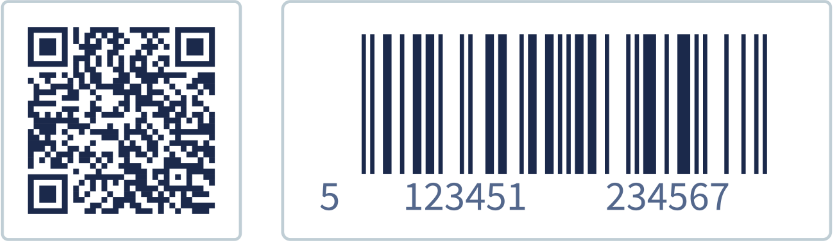 5 123451 234567